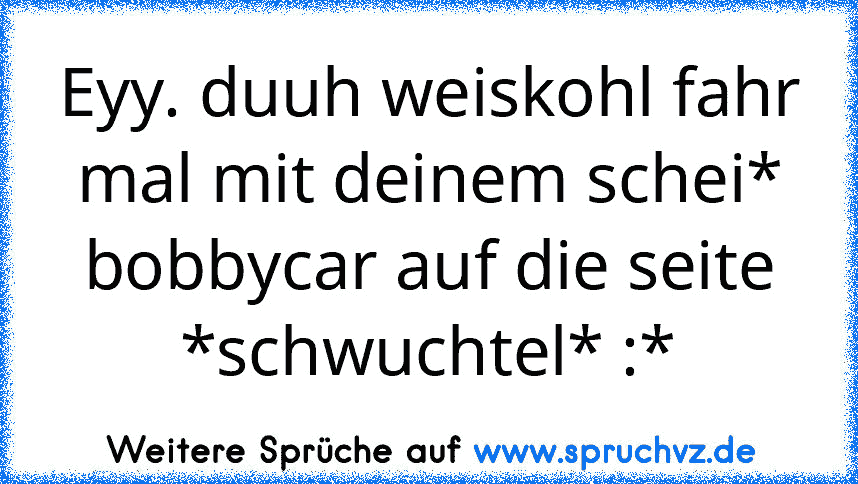 Eyy. duuh weiskohl fahr mal mit deinem schei* bobbycar auf die seite *schwuchtel* :*

Weitere Sprüche auf www.spruchvz.de